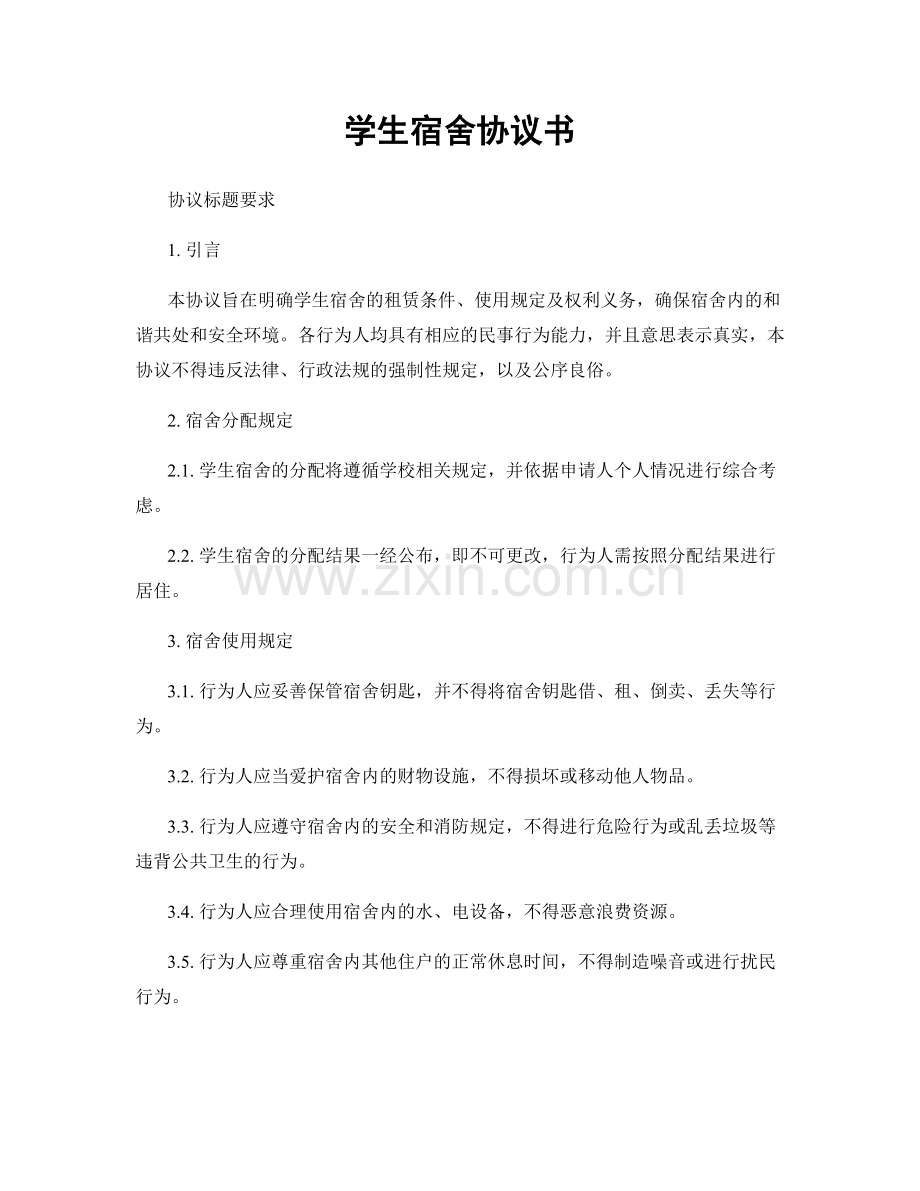 学生宿舍协议书

协议标题要求

1.引言

本协议旨在明确学生宿舍的租赁条件、使用规定及权利义务，确保宿舍内的和谐共处和安全环境。各行为人均具有相应的民事行为能力，并且意思表示真实，本协议不得违反法律、行政法规的强制性规定，以及公序良俗。

2.宿舍分配规定

2.1.学生宿舍的分配将遵循学校相关规定，并依据申请人个人情况进行综合考虑。

2.2.学生宿舍的分配结果一经公布，即不可更改，行为人需按照分配结果进行居住。

3.宿舍使用规定

3.1.行为人应妥善保管宿舍钥匙，并不得将宿舍钥匙借、租、倒卖、丢失等行为。

3.2.行为人应当爱护宿舍内的财物设施，不得损坏或移动他人物品。

3.3.行为人应遵守宿舍内的安全和消防规定，不得进行危险行为或乱丢垃圾等违背公共卫生的行为。

3.4.行为人应合理使用宿舍内的水、电设备，不得恶意浪费资源。

3.5.行为人应尊重宿舍内其他住户的正常休息时间，不得制造噪音或进行扰民行为。

www.zixin.com.cn